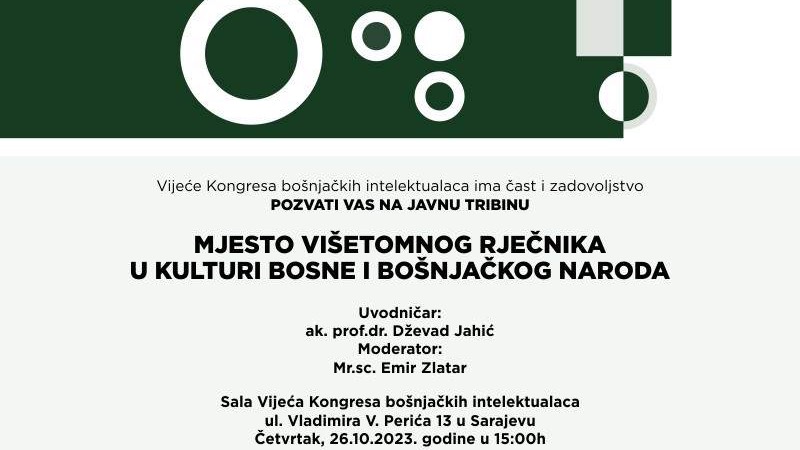 Vijeće Kongresa bošnjačkih intelektualaca ima čast i zadovoljstvo
POZVATI VAS NA JAVNU TRIBINU

MJESTO VIŠETOMNOG RJEČNIKA
U KULTURI BOSNE I BOŠNJAČKOG NARODA

Uvodničar:
ak. prof.dr. Dževad Jahić
Moderator:
Mr.sc. Emir Zlatar

Sala Vijeća Kongresa bošnjačkih intelektualaca
ul. Vladimira V. Perića 13 u Sarajevu
Četvrtak, 26.10.2023. godine u 15:00h